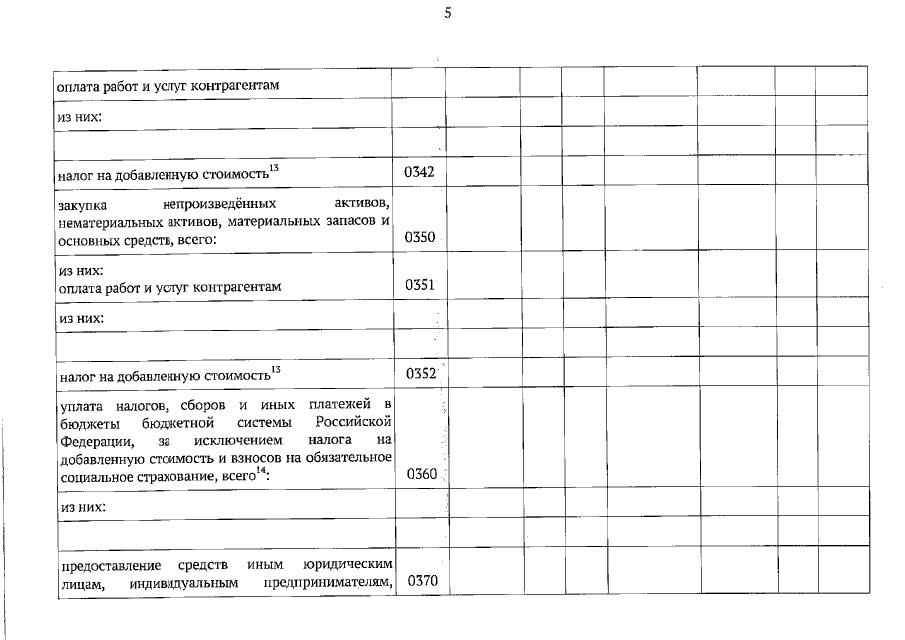 5

| | | | | | | | | |
|---|---|---|---|---|---|---|---|---|
| оплата работ и услуг контрагентам | | | | | | | | |
| из них: | | | | | | | | |
| | | | | | | | | |
| налог на добавленную стоимость$^{13}$ | 0342 | | | | | | | |
| закупка непроизведённых активов, нематериальных активов, материальных запасов и основных средств, всего: | 0350 | | | | | | | |
| из них: оплата работ и услуг контрагентам | 0351 | | | | | | | |
| из них: | | | | | | | | |
| | | | | | | | | |
| налог на добавленную стоимость$^{13}$ | 0352 | | | | | | | |
| уплата налогов, сборов и иных платежей в бюджеты бюджетной системы Российской Федерации, за исключением налога на добавленную стоимость и взносов на обязательное социальное страхование, всего$^{14}$: | 0360 | | | | | | | |
| из них: | | | | | | | | |
| | | | | | | | | |
| предоставление средств иным юридическим лицам, индивидуальным предпринимателям, | 0370 | | | | | | | |